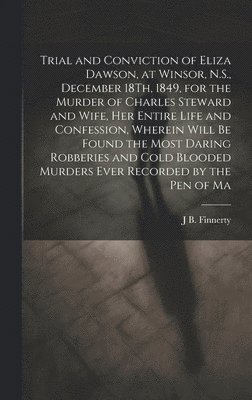 Trial and Conviction of Eliza Dawson, at Winsor, N.S., December 18Th, 1849, for the Murder of Charles Steward and Wife, Her Entire Life and Confession, Wherein Will Be Found the Most Daring Robberies and Cold Blooded Murders Ever Recorded by the Pen of Ma

J B. Finnerty